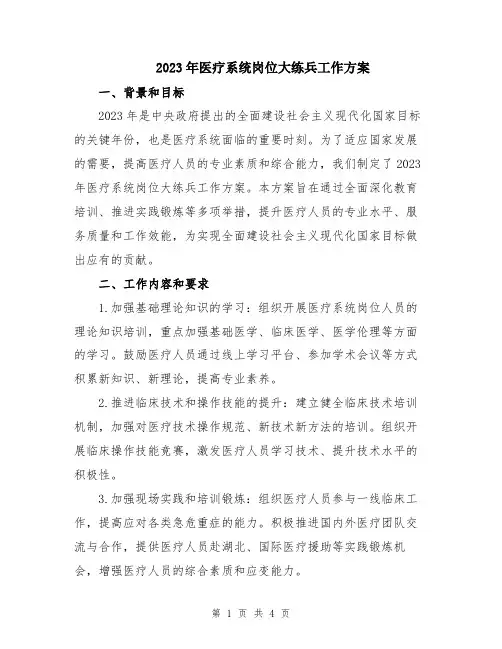 2023年医疗系统岗位大练兵工作方案

一、背景和目标

2023年是中央政府提出的全面建设社会主义现代化国家目标的关键年份，也是医疗系统面临的重要时刻。为了适应国家发展的需要，提高医疗人员的专业素质和综合能力，我们制定了2023年医疗系统岗位大练兵工作方案。本方案旨在通过全面深化教育培训、推进实践锻炼等多项举措，提升医疗人员的专业水平、服务质量和工作效能，为实现全面建设社会主义现代化国家目标做出应有的贡献。

二、工作内容和要求

1.加强基础理论知识的学习：组织开展医疗系统岗位人员的理论知识培训，重点加强基础医学、临床医学、医学伦理等方面的学习。鼓励医疗人员通过线上学习平台、参加学术会议等方式积累新知识、新理论，提高专业素养。

2.推进临床技术和操作技能的提升：建立健全临床技术培训机制，加强对医疗技术操作规范、新技术新方法的培训。组织开展临床操作技能竞赛，激发医疗人员学习技术、提升技术水平的积极性。

3.加强现场实践和培训锻炼：组织医疗人员参与一线临床工作，提高应对各类急危重症的能力。积极推进国内外医疗团队交流与合作，提供医疗人员赴湖北、国际医疗援助等实践锻炼机会，增强医疗人员的综合素质和应变能力。

第 1 页 共 4 页